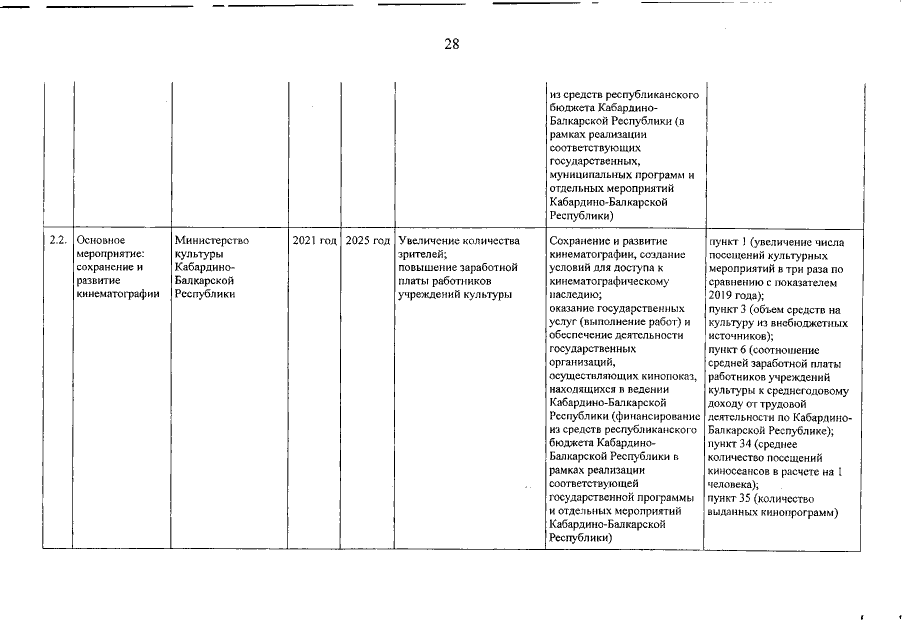 28

| | | | | | | | |
|---|---|---|---|---|---|---|---|
| | | | | | | из средств республиканского бюджета Кабардино-Балкарской Республики (в рамках реализации соответствующих государственных, муниципальных программ и отдельных мероприятий Кабардино-Балкарской Республики) | |
| 2.2. | Основное мероприятие: сохранение и развитие кинематографии | Министерство культуры Кабардино-Балкарской Республики | 2021 год | 2025 год | Увеличение количества зрителей; повышение заработной платы работников учреждений культуры | Сохранение и развитие кинематографии, создание условий для доступа к кинематографическому наследию; оказание государственных услуг (выполнение работ) и обеспечение деятельности государственных организаций, осуществляющих кинопоказ, находящихся в ведении Кабардино-Балкарской Республики (финансирование из средств республиканского бюджета Кабардино-Балкарской Республики в рамках реализации соответствующей государственной программы и отдельных мероприятий Кабардино-Балкарской Республики) | пункт 1 (увеличение числа посещений культурных мероприятий в три раза по сравнению с показателем 2019 года); пункт 3 (объем средств на культуру из внебюджетных источников); пункт 6 (соотношение средней заработной платы работников учреждений культуры к среднегодовому доходу от трудовой деятельности по Кабардино-Балкарской Республике); пункт 34 (среднее количество посещений киносеансов в расчете на 1 человека); пункт 35 (количество выданных кинопрограмм) |